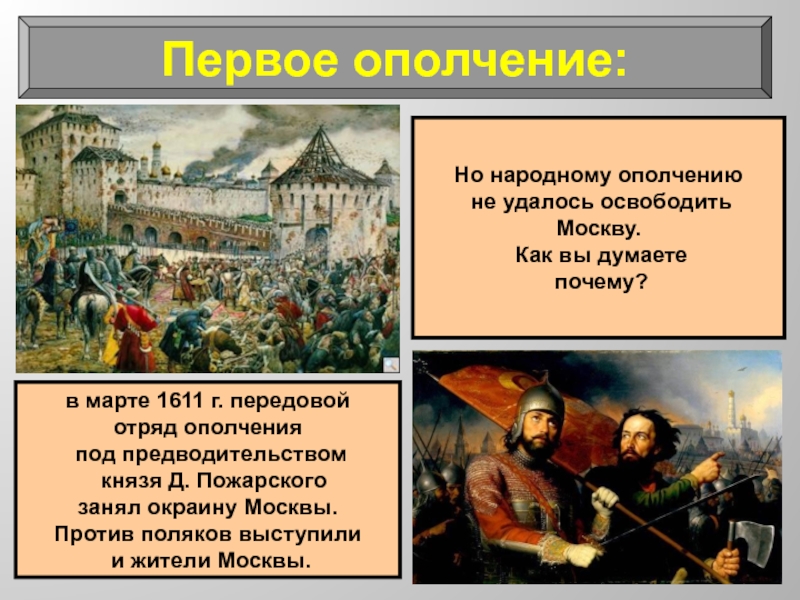 Первое ополчение:

Но народному ополчению не удалось освободить Москву. Как вы думаете почему?

в марте 1611 г. передовой отряд ополчения под предводительством князя Д. Пожарского занял окраину Москвы. Против поляков выступили и жители Москвы.